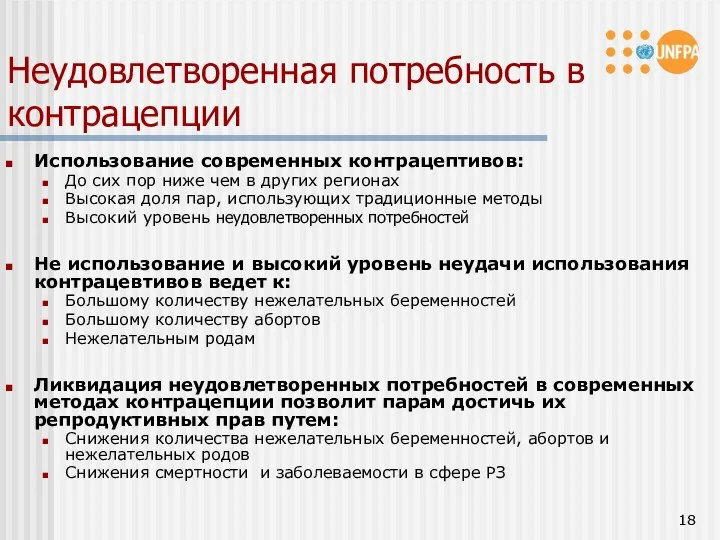 UNFPA

Неудовлетворенная потребность в контрацепции

Использование современных контрацептивов:
До сих пор ниже чем в других регионах
Высокая доля пар, использующих традиционные методы
Высокий уровень неудовлетворенных потребностей

Не использование и высокий уровень неудачи использования контрацевтивов ведет к:
Большому количеству нежелательных беременностей
Большому количеству абортов
Нежелательным родам

Ликвидация неудовлетворенных потребностей в современных методах контрацепции позволит парам достичь их репродуктивных прав путем:
Снижения количества нежелательных беременностей, абортов и нежелательных родов
Снижения смертности и заболеваемости в сфере РЗ

18